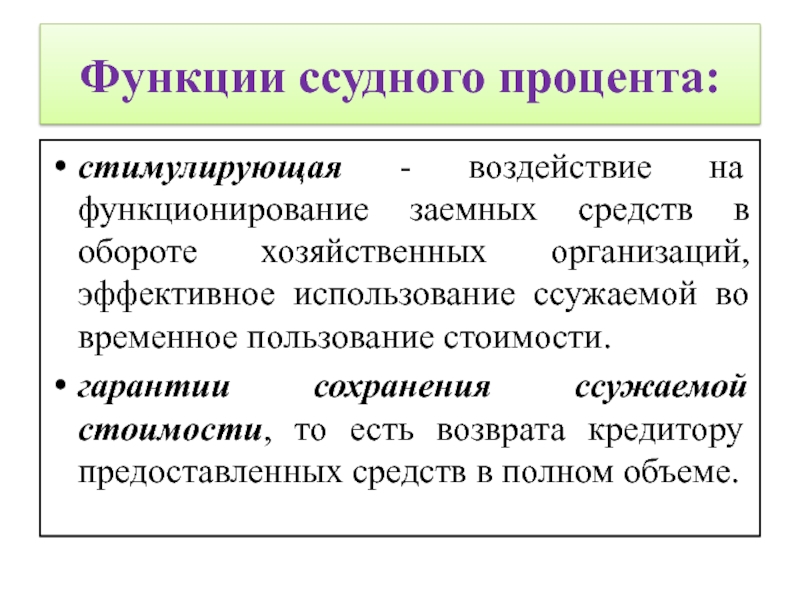 Функции ссудного процента:

• стимулирующая - воздействие на функционирование заемных средств в обороте хозяйственных организаций, эффективное использование ссужаемой во временное пользование стоимости.

• гарантии сохранения ссужаемой стоимости, то есть возврата кредитору предоставленных средств в полном объеме.